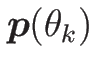 $\boldsymbol{p}(\theta_k)$